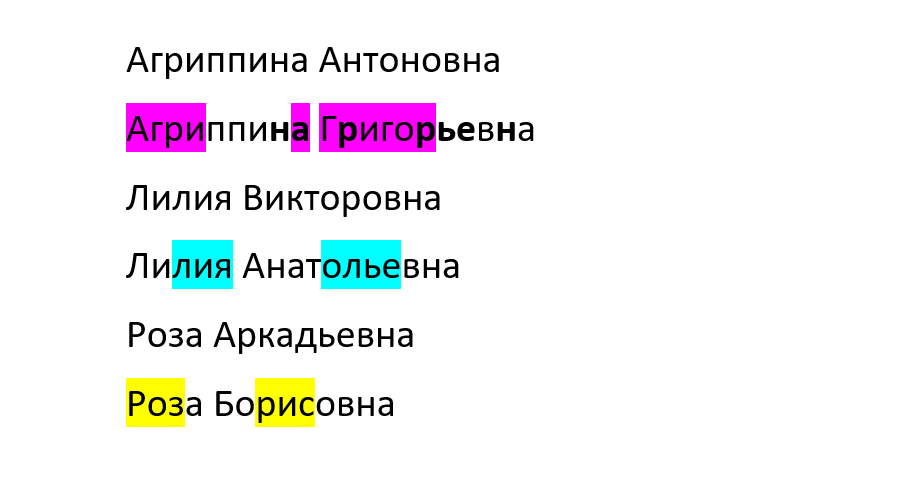 Агриппина Антоновна

Агриппина Григорьевна

Лилия Викторовна

Лилия Анатольевна

Роза Аркадьевна

Роза Борисовна